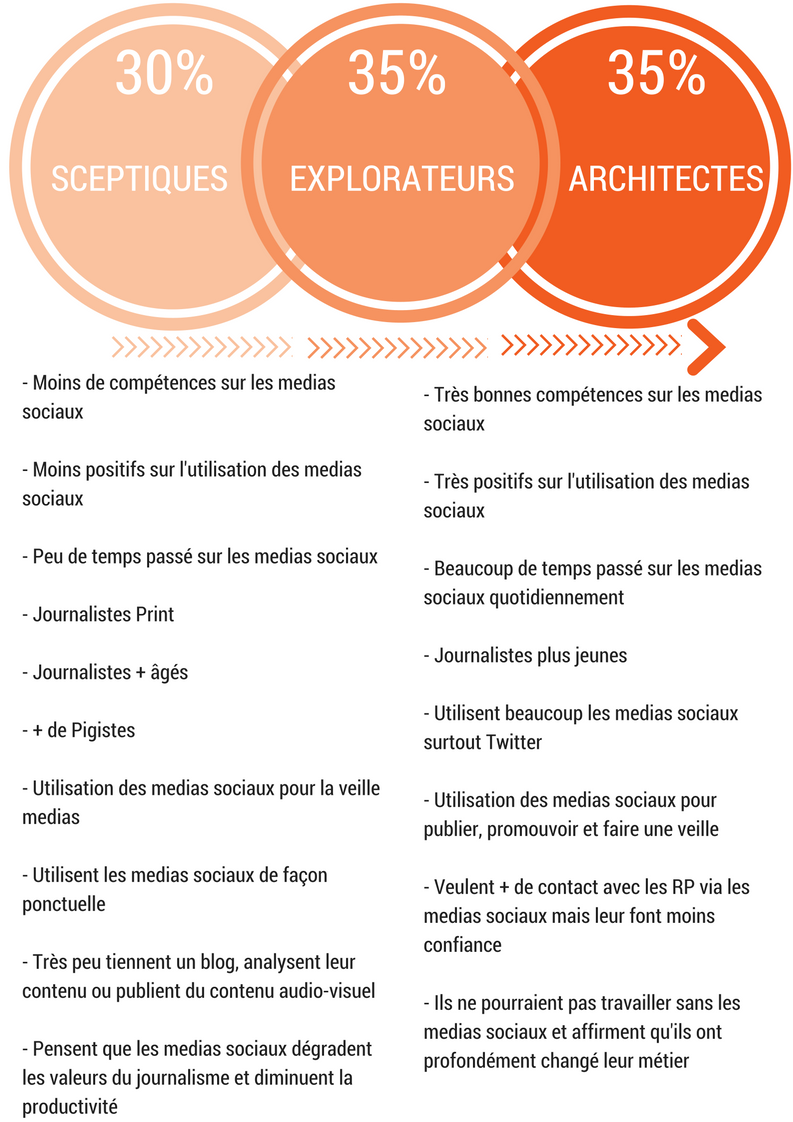 30%
SCEPTIQUES

35%
EXPLORATEURS

35%
ARCHITECTES

- Moins de compétences sur les medias sociaux

- Moins positifs sur l'utilisation des medias sociaux

- Peu de temps passé sur les medias sociaux

- Journalistes Print

- Journalistes + âgés

- + de Pigistes

- Utilisation des medias sociaux pour la veille medias

- Utilisent les medias sociaux de façon ponctuelle

- Très peu tiennent un blog, analysent leur contenu ou publient du contenu audio-visuel

- Pensent que les medias sociaux dégradent les valeurs du journalisme et diminuent la productivité

- Très bonnes compétences sur les medias sociaux

- Très positifs sur l'utilisation des medias sociaux

- Beaucoup de temps passé sur les medias sociaux quotidiennement

- Journalistes plus jeunes

- Utilisent beaucoup les medias sociaux surtout Twitter

- Utilisation des medias sociaux pour publier, promouvoir et faire une veille

- Veulent + de contact avec les RP via les medias sociaux mais leur font moins confiance

- Ils ne pourraient pas travailler sans les medias sociaux et affirment qu'ils ont profondément changé leur métier